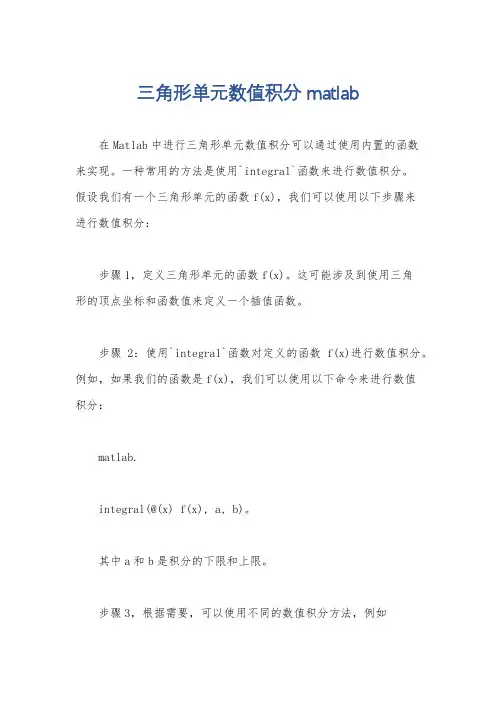 三角形单元数值积分 matlab

在 Matlab 中进行三角形单元数值积分可以通过使用内置的函数来实现。一种常用的方法是使用`integral`函数来进行数值积分。假设我们有一个三角形单元的函数 f(x)，我们可以使用以下步骤来进行数值积分：

步骤 1，定义三角形单元的函数 f(x)。这可能涉及到使用三角形的顶点坐标和函数值来定义一个插值函数。

步骤 2：使用`integral`函数对定义的函数 f(x)进行数值积分。例如，如果我们的函数是 f(x)，我们可以使用以下命令来进行数值积分：

matlab.

integral(@(x) f(x), a, b)。

其中 a 和 b 是积分的下限和上限。

步骤 3，根据需要，可以使用不同的数值积分方法，例如